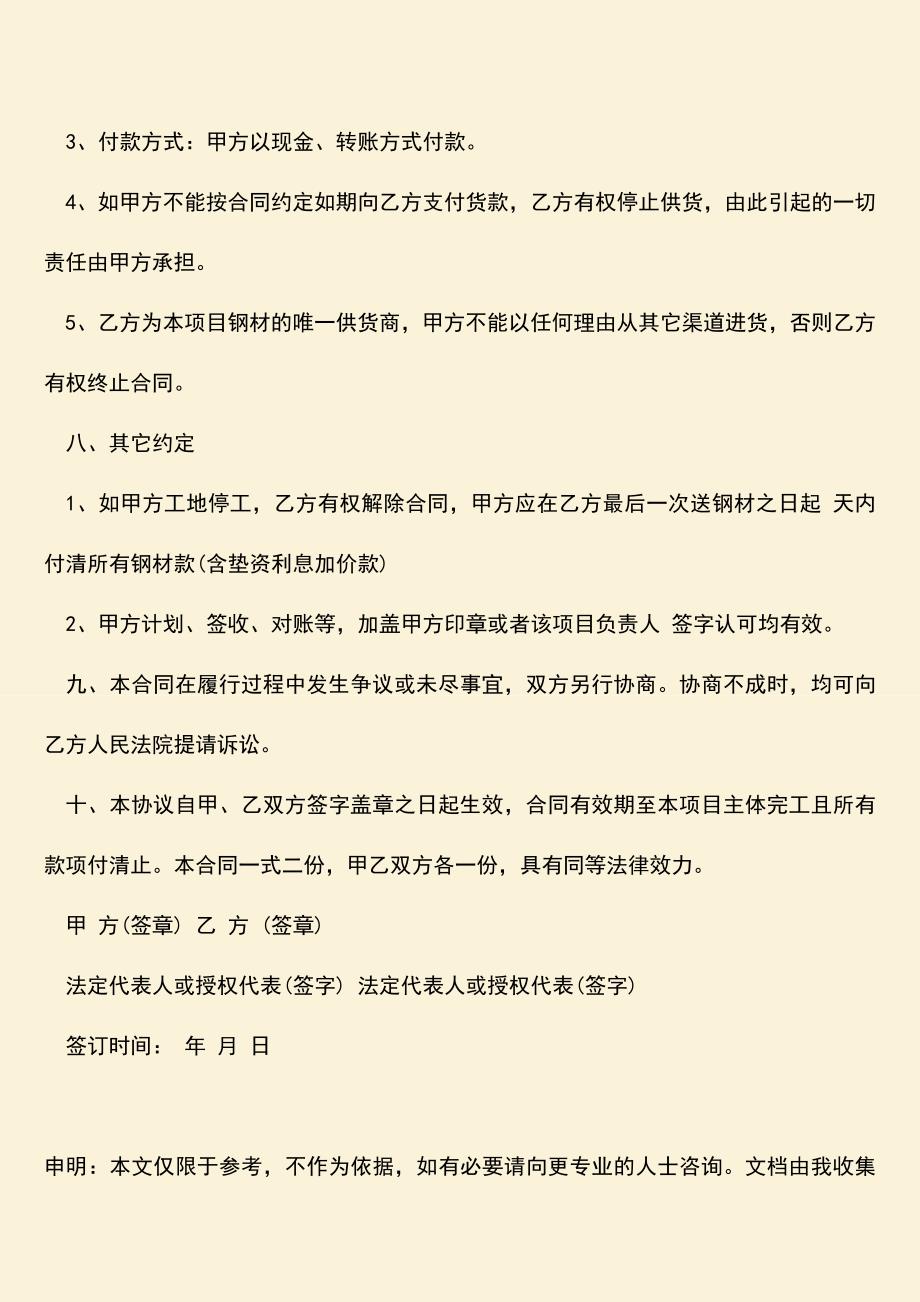 3、付款方式：甲方以现金、转账方式付款。

4、如甲方不能按合同约定如期向乙方支付货款，乙方有权停止供货，由此引起的一切责任由甲方承担。

5、乙方为本项目钢材的唯一供货商，甲方不能以任何理由从其它渠道进货，否则乙方有权终止合同。

八、其它约定

1、如甲方工地停工，乙方有权解除合同，甲方应在乙方最后一次送钢材之日起 天内付清所有钢材款(含垫资利息加价款)

2、甲方计划、签收、对账等，加盖甲方印章或者该项目负责人 签字认可均有效。

九、本合同在履行过程中发生争议或未尽事宜，双方另行协商。协商不成时，均可向乙方人民法院提请诉讼。

十、本协议自甲、乙双方签字盖章之日起生效，合同有效期至本项目主体完工且所有款项付清止。本合同一式二份，甲乙双方各一份，具有同等法律效力。

甲 方(签章) 乙 方 (签章)

法定代表人或授权代表(签字) 法定代表人或授权代表(签字)

签订时间： 年 月 日

申明：本文仅限于参考，不作为依据，如有必要请向更专业的人士咨询。文档由我收集